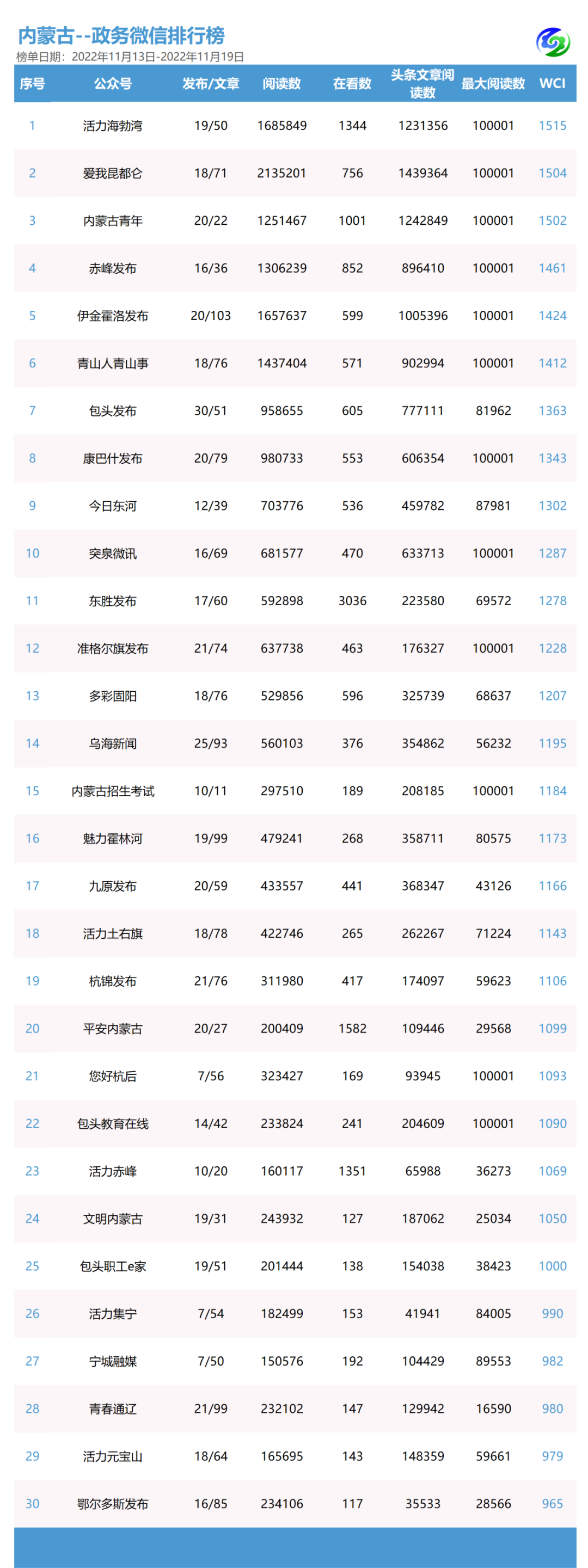 内蒙古--政务微信排行榜
榜单日期：2022年11月13日-2022年11月19日

| 序号 | 公众号 | 发布/文章 | 阅读数 | 在看数 | 头条文章阅读数 | 最大阅读数 | WCI |
|---|---|---|---|---|---|---|---|
| 1 | 活力海勃湾 | 19/50 | 1685849 | 1344 | 1231356 | 100001 | 1515 |
| 2 | 爱我昆都仑 | 18/71 | 2135201 | 756 | 1439364 | 100001 | 1504 |
| 3 | 内蒙古青年 | 20/22 | 1251467 | 1001 | 1242849 | 100001 | 1502 |
| 4 | 赤峰发布 | 16/36 | 1306239 | 852 | 896410 | 100001 | 1461 |
| 5 | 伊金霍洛发布 | 20/103 | 1657637 | 599 | 1005396 | 100001 | 1424 |
| 6 | 青山人青山事 | 18/76 | 1437404 | 571 | 902994 | 100001 | 1412 |
| 7 | 包头发布 | 30/51 | 958655 | 605 | 777111 | 81962 | 1363 |
| 8 | 康巴什发布 | 20/79 | 980733 | 553 | 606354 | 100001 | 1343 |
| 9 | 今日东河 | 12/39 | 703776 | 536 | 459782 | 87981 | 1302 |
| 10 | 突泉微讯 | 16/69 | 681577 | 470 | 633713 | 100001 | 1287 |
| 11 | 东胜发布 | 17/60 | 592898 | 3036 | 223580 | 69572 | 1278 |
| 12 | 准格尔旗发布 | 21/74 | 637738 | 463 | 176327 | 100001 | 1228 |
| 13 | 多彩固阳 | 18/76 | 529856 | 596 | 325739 | 68637 | 1207 |
| 14 | 乌海新闻 | 25/93 | 560103 | 376 | 354862 | 56232 | 1195 |
| 15 | 内蒙古招生考试 | 10/11 | 297510 | 189 | 208185 | 100001 | 1184 |
| 16 | 魅力霍林河 | 19/99 | 479241 | 268 | 358711 | 80575 | 1173 |
| 17 | 九原发布 | 20/59 | 433557 | 441 | 368347 | 43126 | 1166 |
| 18 | 活力土右旗 | 18/78 | 422746 | 265 | 262267 | 71224 | 1143 |
| 19 | 杭锦发布 | 21/76 | 311980 | 417 | 174097 | 59623 | 1106 |
| 20 | 平安内蒙古 | 20/27 | 200409 | 1582 | 109446 | 29568 | 1099 |
| 21 | 您好杭后 | 7/56 | 323427 | 169 | 93945 | 100001 | 1093 |
| 22 | 包头教育在线 | 14/42 | 233824 | 241 | 204609 | 100001 | 1090 |
| 23 | 活力赤峰 | 10/20 | 160117 | 1351 | 65988 | 36273 | 1069 |
| 24 | 文明内蒙古 | 19/31 | 243932 | 127 | 187062 | 25034 | 1050 |
| 25 | 包头职工e家 | 19/51 | 201444 | 138 | 154038 | 38423 | 1000 |
| 26 | 活力集宁 | 7/54 | 182499 | 153 | 41941 | 84005 | 990 |
| 27 | 宁城融媒 | 7/50 | 150576 | 192 | 104429 | 89553 | 982 |
| 28 | 青春通辽 | 21/99 | 232102 | 147 | 129942 | 16590 | 980 |
| 29 | 活力元宝山 | 18/64 | 165695 | 143 | 148359 | 59661 | 979 |
| 30 | 鄂尔多斯发布 | 16/85 | 234106 | 117 | 35533 | 28566 | 965 |